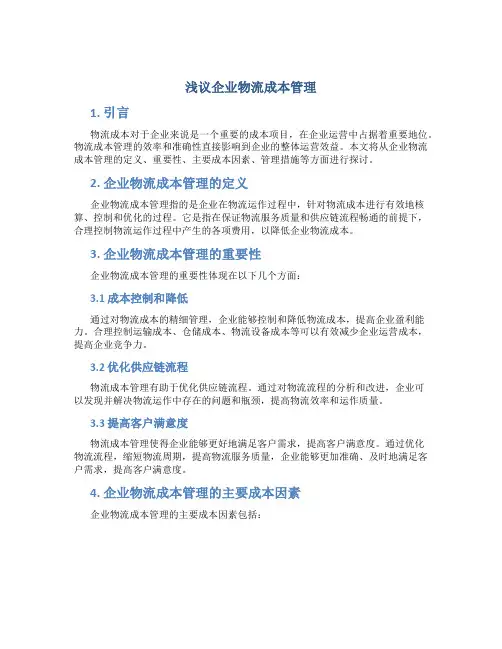 浅议企业物流成本管理

1. 引言

物流成本对于企业来说是一个重要的成本项目，在企业运营中占据着重要地位。物流成本管理的效率和准确性直接影响到企业的整体运营效益。本文将从企业物流成本管理的定义、重要性、主要成本因素、管理措施等方面进行探讨。

2. 企业物流成本管理的定义

企业物流成本管理指的是企业在物流运作过程中，针对物流成本进行有效地核算、控制和优化的过程。它是指在保证物流服务质量和供应链流程畅通的前提下，合理控制物流运作过程中产生的各项费用，以降低企业物流成本。

3. 企业物流成本管理的重要性

企业物流成本管理的重要性体现在以下几个方面：

3.1 成本控制和降低

通过对物流成本的精细管理，企业能够控制和降低物流成本，提高企业盈利能力。合理控制运输成本、仓储成本、物流设备成本等可以有效减少企业运营成本，提高企业竞争力。

3.2 优化供应链流程

物流成本管理有助于优化供应链流程。通过对物流流程的分析和改进，企业可以发现并解决物流运作中存在的问题和瓶颈，提高物流效率和运作质量。

3.3 提高客户满意度

物流成本管理使得企业能够更好地满足客户需求，提高客户满意度。通过优化物流流程，缩短物流周期，提高物流服务质量，企业能够更加准确、及时地满足客户需求，提高客户满意度。

4. 企业物流成本管理的主要成本因素

企业物流成本管理的主要成本因素包括：